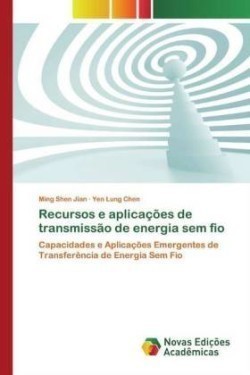 Ming Shen Jian · Yen Lung Chen

Recursos e aplicações de transmissão de energia sem fio

Capacidades e Aplicações Emergentes de Transferência de Energia Sem Fio

Novas Edições Acadêmicas